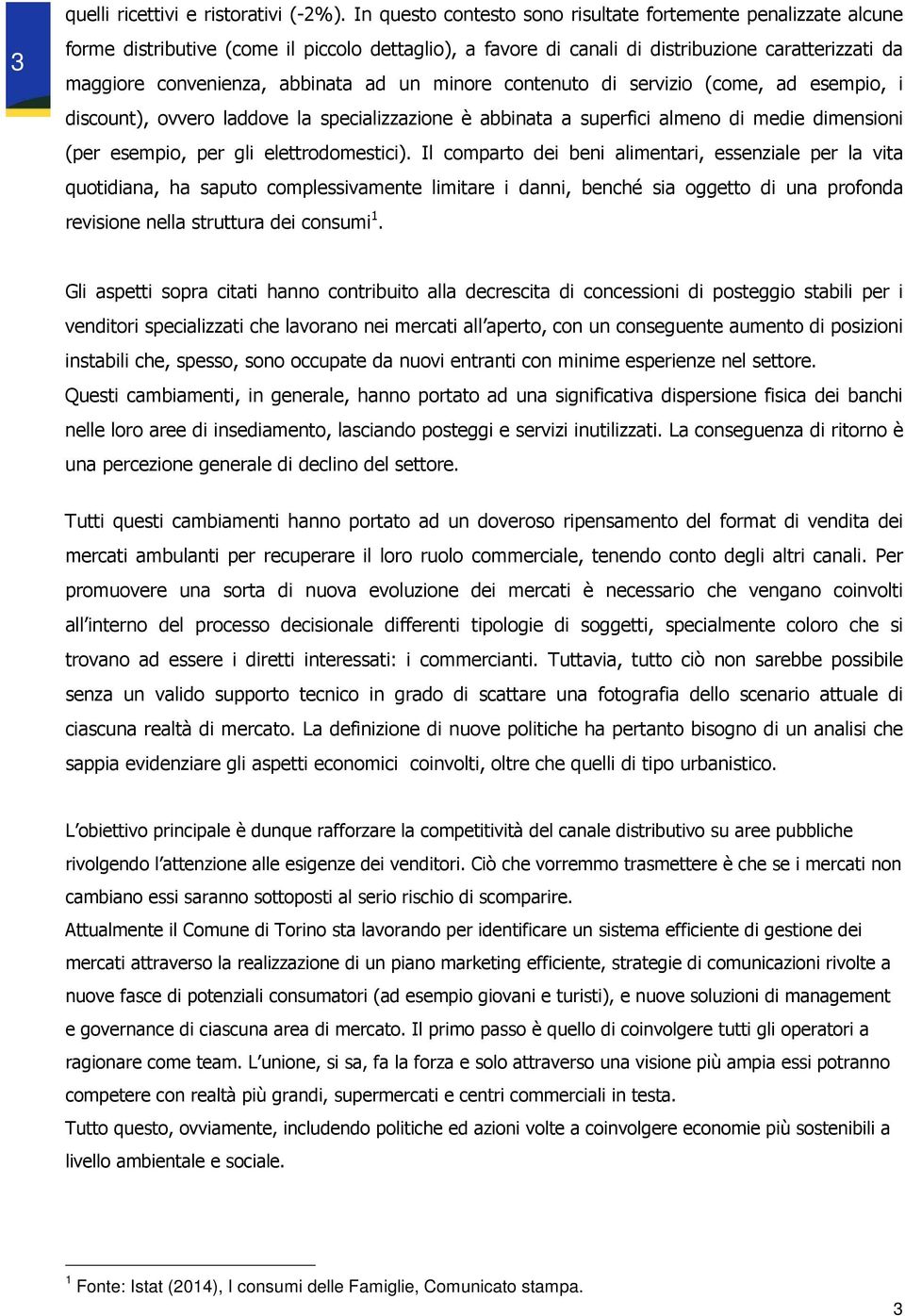 3

quelli ricettivi e ristorativi (-2%). In questo contesto sono risultate fortemente penalizzate alcune forme distributive (come il piccolo dettaglio), a favore di canali di distribuzione caratterizzati da maggiore convenienza, abbinata ad un minore contenuto di servizio (come, ad esempio, i discount), ovvero laddove la specializzazione è abbinata a superfici almeno di medie dimensioni (per esempio, per gli elettrodomestici). Il comparto dei beni alimentari, essenziale per la vita quotidiana, ha saputo complessivamente limitare i danni, benché sia oggetto di una profonda revisione nella struttura dei consumi$^1$.

Gli aspetti sopra citati hanno contribuito alla decrescita di concessioni di posteggio stabili per i venditori specializzati che lavorano nei mercati all'aperto, con un conseguente aumento di posizioni instabili che, spesso, sono occupate da nuovi entranti con minime esperienze nel settore.
Questi cambiamenti, in generale, hanno portato ad una significativa dispersione fisica dei banchi nelle loro aree di insediamento, lasciando posteggi e servizi inutilizzati. La conseguenza di ritorno è una percezione generale di declino del settore.

Tutti questi cambiamenti hanno portato ad un doveroso ripensamento del format di vendita dei mercati ambulanti per recuperare il loro ruolo commerciale, tenendo conto degli altri canali. Per promuovere una sorta di nuova evoluzione dei mercati è necessario che vengano coinvolti all'interno del processo decisionale differenti tipologie di soggetti, specialmente coloro che si trovano ad essere i diretti interessati: i commercianti. Tuttavia, tutto ciò non sarebbe possibile senza un valido supporto tecnico in grado di scattare una fotografia dello scenario attuale di ciascuna realtà di mercato. La definizione di nuove politiche ha pertanto bisogno di un analisi che sappia evidenziare gli aspetti economici coinvolti, oltre che quelli di tipo urbanistico.

L'obiettivo principale è dunque rafforzare la competitività del canale distributivo su aree pubbliche rivolgendo l'attenzione alle esigenze dei venditori. Ciò che vorremmo trasmettere è che se i mercati non cambiano essi saranno sottoposti al serio rischio di scomparire.
Attualmente il Comune di Torino sta lavorando per identificare un sistema efficiente di gestione dei mercati attraverso la realizzazione di un piano marketing efficiente, strategie di comunicazioni rivolte a nuove fasce di potenziali consumatori (ad esempio giovani e turisti), e nuove soluzioni di management e governance di ciascuna area di mercato. Il primo passo è quello di coinvolgere tutti gli operatori a ragionare come team. L'unione, si sa, fa la forza e solo attraverso una visione più ampia essi potranno competere con realtà più grandi, supermercati e centri commerciali in testa.
Tutto questo, ovviamente, includendo politiche ed azioni volte a coinvolgere economie più sostenibili a livello ambientale e sociale.

$^1$ Fonte: Istat (2014), I consumi delle Famiglie, Comunicato stampa.

3